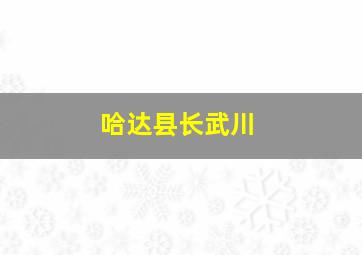 哈达县长武川